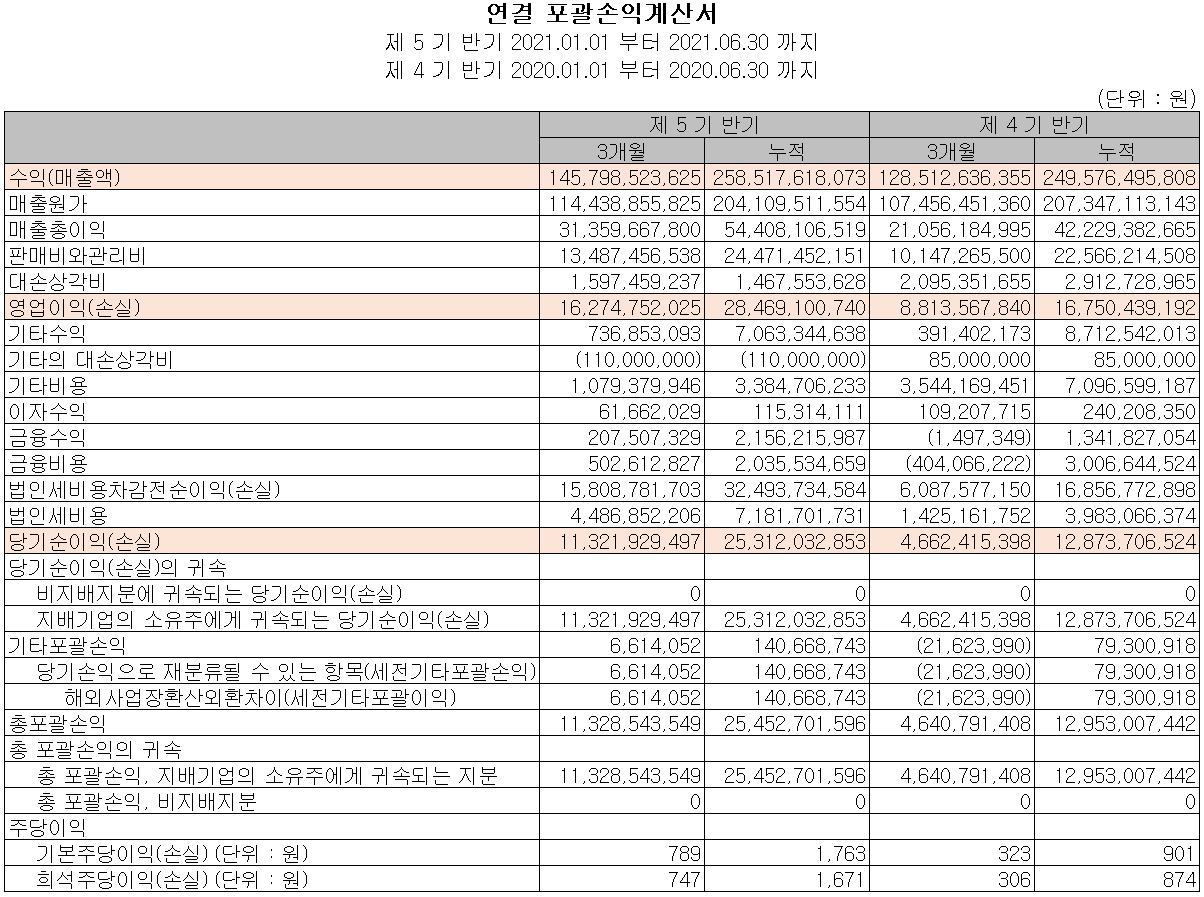 연결 포괄손익계산서
제 5 기 반기 2021.01.01 부터 2021.06.30 까지
제 4 기 반기 2020.01.01 부터 2020.06.30 까지

(단위 : 원)

| | 제 5 기 반기 | | 제 4 기 반기 | |
|---|---|---|---|---|
| | 3개월 | 누적 | 3개월 | 누적 |
| 수익(매출액) | 145,798,523,625 | 258,517,618,073 | 128,512,636,355 | 249,576,495,808 |
| 매출원가 | 114,438,855,825 | 204,109,511,554 | 107,456,451,360 | 207,347,113,143 |
| 매출총이익 | 31,359,667,800 | 54,408,106,519 | 21,056,184,995 | 42,229,382,665 |
| 판매비와관리비 | 13,487,456,538 | 24,471,452,151 | 10,147,265,500 | 22,566,214,508 |
| 대손상각비 | 1,597,459,237 | 1,467,553,628 | 2,095,351,655 | 2,912,728,965 |
| 영업이익(손실) | 16,274,752,025 | 28,469,100,740 | 8,813,567,840 | 16,750,439,192 |
| 기타수익 | 736,853,093 | 7,063,344,638 | 391,402,173 | 8,712,542,013 |
| 기타의 대손상각비 | (110,000,000) | (110,000,000) | 85,000,000 | 85,000,000 |
| 기타비용 | 1,079,379,946 | 3,384,706,233 | 3,544,169,451 | 7,096,599,187 |
| 이자수익 | 61,662,029 | 115,314,111 | 109,207,715 | 240,208,350 |
| 금융수익 | 207,507,329 | 2,156,215,987 | (1,497,349) | 1,341,827,054 |
| 금융비용 | 502,612,827 | 2,035,534,659 | (404,066,222) | 3,006,644,524 |
| 법인세비용차감전순이익(손실) | 15,808,781,703 | 32,493,734,584 | 6,087,577,150 | 16,856,772,898 |
| 법인세비용 | 4,486,852,206 | 7,181,701,731 | 1,425,161,752 | 3,983,066,374 |
| 당기순이익(손실) | 11,321,929,497 | 25,312,032,853 | 4,662,415,398 | 12,873,706,524 |
| 당기순이익(손실)의 귀속 | | | | |
| 비지배지분에 귀속되는 당기순이익(손실) | 0 | 0 | 0 | 0 |
| 지배기업의 소유주에게 귀속되는 당기순이익(손실) | 11,321,929,497 | 25,312,032,853 | 4,662,415,398 | 12,873,706,524 |
| 기타포괄손익 | 6,614,052 | 140,668,743 | (21,623,990) | 79,300,918 |
| 당기손익으로 재분류될 수 있는 항목(세전기타포괄손익) | 6,614,052 | 140,668,743 | (21,623,990) | 79,300,918 |
| 해외사업장환산외환차이(세전기타포괄이익) | 6,614,052 | 140,668,743 | (21,623,990) | 79,300,918 |
| 총포괄손익 | 11,328,543,549 | 25,452,701,596 | 4,640,791,408 | 12,953,007,442 |
| 총 포괄손익의 귀속 | | | | |
| 총 포괄손익, 지배기업의 소유주에게 귀속되는 지분 | 11,328,543,549 | 25,452,701,596 | 4,640,791,408 | 12,953,007,442 |
| 총 포괄손익, 비지배지분 | 0 | 0 | 0 | 0 |
| 주당이익 | | | | |
| 기본주당이익(손실) (단위 : 원) | 789 | 1,763 | 323 | 901 |
| 희석주당이익(손실) (단위 : 원) | 747 | 1,671 | 306 | 874 |